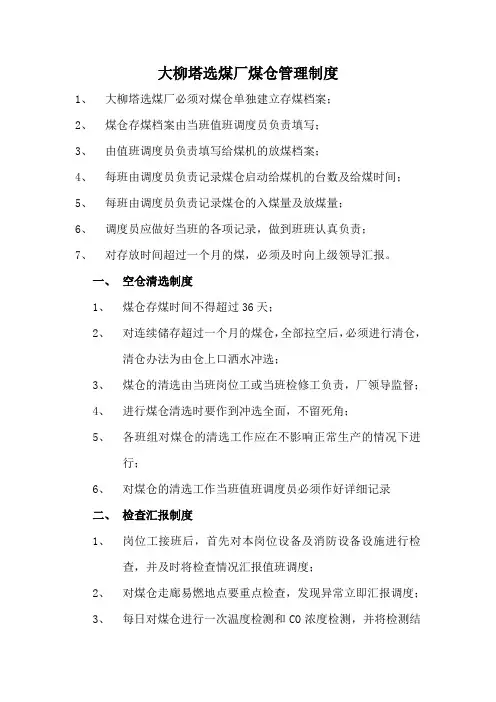 大柳塔选煤厂煤仓管理制度

1、 大柳塔选煤厂必须对煤仓单独建立存煤档案；

2、 煤仓存煤档案由当班值班调度员负责填写；

3、 由值班调度员负责填写给煤机的放煤档案；

4、 每班由调度员负责记录煤仓启动给煤机的台数及给煤时间；

5、 每班由调度员负责记录煤仓的入煤量及放煤量；

6、 调度员应做好当班的各项记录，做到班班认真负责；

7、 对存放时间超过一个月的煤，必须及时向上级领导汇报。

一、 空仓清选制度

1、 煤仓存煤时间不得超过 36 天；

2、 对连续储存超过一个月的煤仓，全部拉空后，必须进行清仓，清仓办法为由仓上口洒水冲选；

3、 煤仓的清选由当班岗位工或当班检修工负责，厂领导监督；

4、 进行煤仓清选时要作到冲选全面，不留死角；

5、 各班组对煤仓的清选工作应在不影响正常生产的情况下进行；

6、 对煤仓的清选工作当班值班调度员必须作好详细记录

二、 检查汇报制度

1、 岗位工接班后，首先对本岗位设备及消防设备设施进行检查，并及时将检查情况汇报值班调度；

2、 对煤仓走廊易燃地点要重点检查，发现异常立即汇报调度；

3、 每日对煤仓进行一次温度检测和 CO 浓度检测，并将检测结